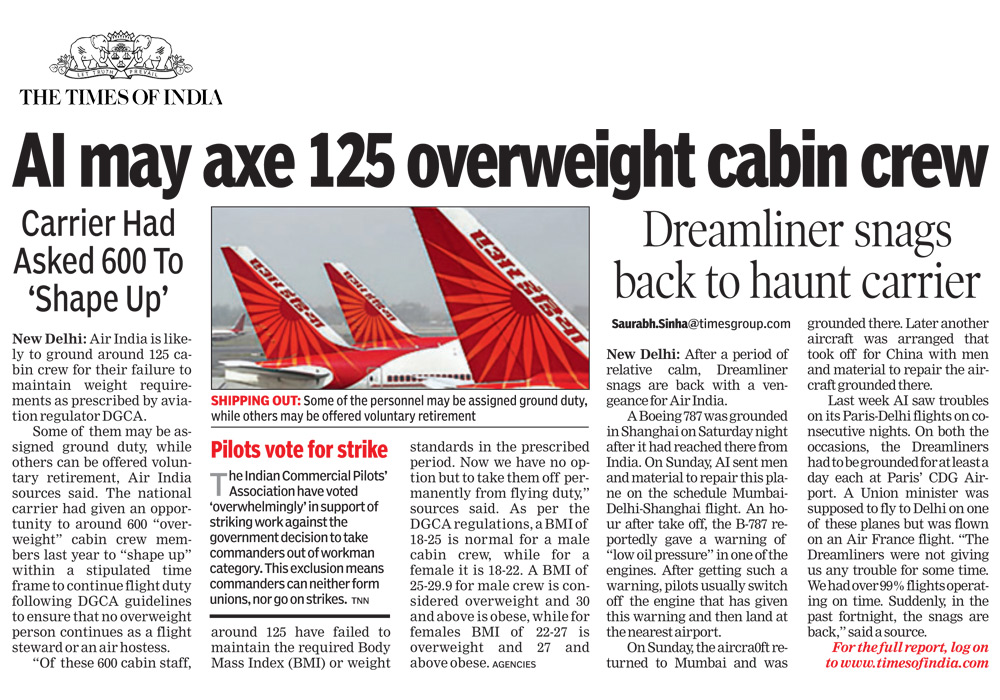 LET TRUTH PREVAIL

THE TIMES OF INDIA

AI may axe 125 overweight cabin crew

Carrier Had Asked 600 To 'Shape Up'

New Delhi: Air India is likely to ground around 125 cabin crew for their failure to maintain weight requirements as prescribed by aviation regulator DGCA.

Some of them may be assigned ground duty, while others can be offered voluntary retirement, Air India sources said. The national carrier had given an opportunity to around 600 "overweight" cabin crew members last year to "shape up" within a stipulated time frame to continue flight duty following DGCA guidelines to ensure that no overweight person continues as a flight steward or an air hostess.

"Of these 600 cabin staff, around 125 have failed to maintain the required Body Mass Index (BMI) or weight standards in the prescribed period. Now we have no option but to take them off permanently from flying duty," sources said. As per the DGCA regulations, a BMI of 18-25 is normal for a male cabin crew, while for a female it is 18-22. A BMI of 25-29.9 for male crew is considered overweight and 30 and above is obese, while for females BMI of 22-27 is overweight and 27 and above obese. AGENCIES

SHIPPING OUT: Some of the personnel may be assigned ground duty, while others may be offered voluntary retirement

Pilots vote for strike

The Indian Commercial Pilots' Association have voted 'overwhelmingly' in support of striking work against the government decision to take commanders out of workman category. This exclusion means commanders can neither form unions, nor go on strikes. TNN

Dreamliner snags back to haunt carrier

Saurabh.Sinha@timesgroup.com

New Delhi: After a period of relative calm, Dreamliner snags are back with a vengeance for Air India.

A Boeing 787 was grounded in Shanghai on Saturday night after it had reached there from India. On Sunday, AI sent men and material to repair this plane on the schedule Mumbai-Delhi-Shanghai flight. An hour after take off, the B-787 reportedly gave a warning of "low oil pressure" in one of the engines. After getting such a warning, pilots usually switch off the engine that has given this warning and then land at the nearest airport.

On Sunday, the aircra0ft returned to Mumbai and was grounded there. Later another aircraft was arranged that took off for China with men and material to repair the aircraft grounded there.

Last week AI saw troubles on its Paris-Delhi flights on consecutive nights. On both the occasions, the Dreamliners had to be grounded for at least a day each at Paris' CDG Airport. A Union minister was supposed to fly to Delhi on one of these planes but was flown on an Air France flight. "The Dreamliners were not giving us any trouble for some time. We had over 99% flights operating on time. Suddenly, in the past fortnight, the snags are back," said a source.

For the full report, log on to www.timesofindia.com